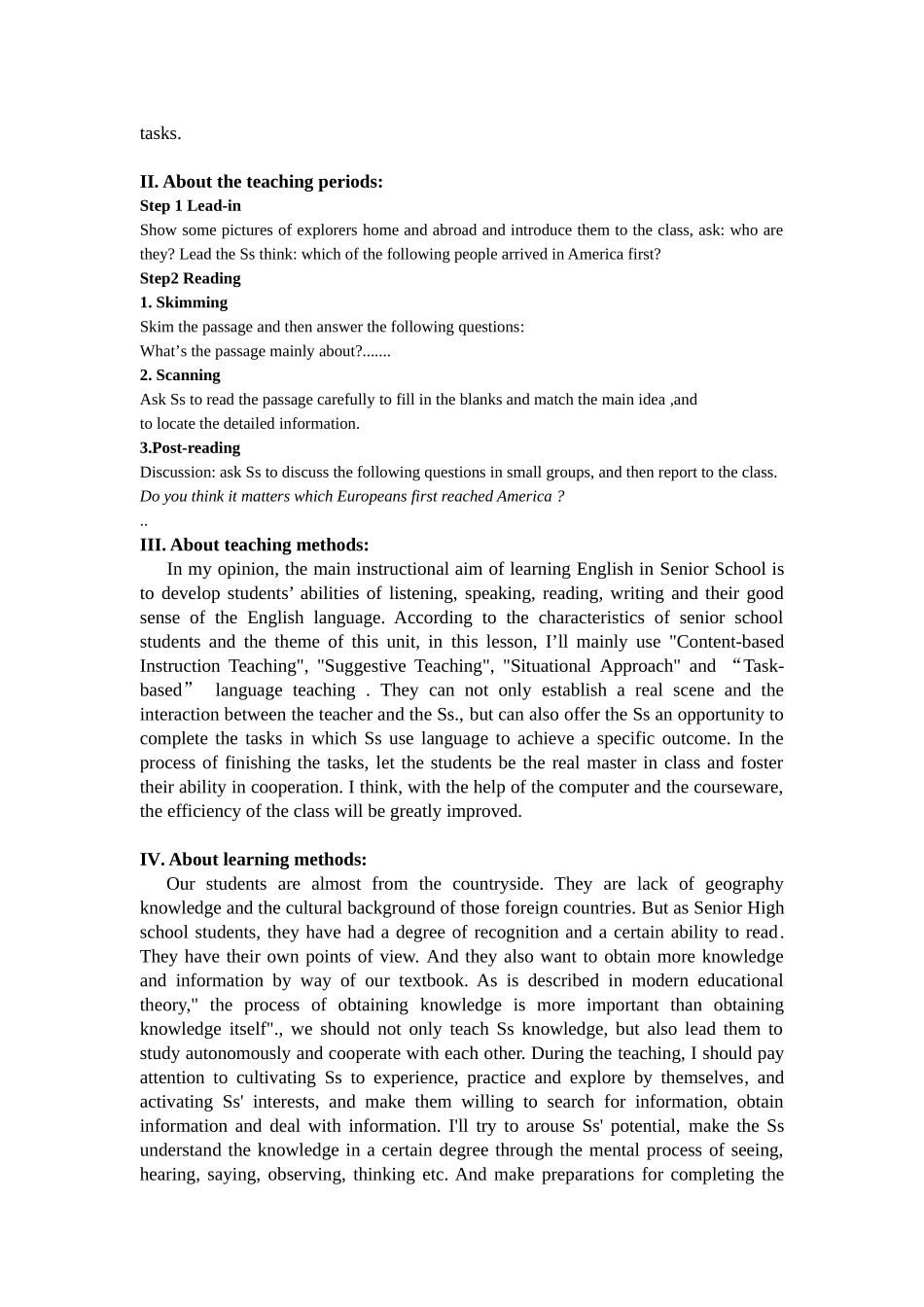 tasks.

II. About the teaching periods:
Step 1 Lead-in
Show some pictures of explorers home and abroad and introduce them to the class, ask: who are they? Lead the Ss think: which of the following people arrived in America first?
Step2 Reading
1. Skimming
Skim the passage and then answer the following questions:
What’s the passage mainly about?.......
2. Scanning
Ask Ss to read the passage carefully to fill in the blanks and match the main idea ,and to locate the detailed information.
3.Post-reading
Discussion: ask Ss to discuss the following questions in small groups, and then report to the class.
Do you think it matters which Europeans first reached America ?
..
III. About teaching methods:
In my opinion, the main instructional aim of learning English in Senior School is to develop students’ abilities of listening, speaking, reading, writing and their good sense of the English language. According to the characteristics of senior school students and the theme of this unit, in this lesson, I’ll mainly use "Content-based Instruction Teaching", "Suggestive Teaching", "Situational Approach" and “Task-based” language teaching . They can not only establish a real scene and the interaction between the teacher and the Ss., but can also offer the Ss an opportunity to complete the tasks in which Ss use language to achieve a specific outcome. In the process of finishing the tasks, let the students be the real master in class and foster their ability in cooperation. I think, with the help of the computer and the courseware, the efficiency of the class will be greatly improved.

IV. About learning methods:
Our students are almost from the countryside. They are lack of geography knowledge and the cultural background of those foreign countries. But as Senior High school students, they have had a degree of recognition and a certain ability to read. They have their own points of view. And they also want to obtain more knowledge and information by way of our textbook. As is described in modern educational theory," the process of obtaining knowledge is more important than obtaining knowledge itself"., we should not only teach Ss knowledge, but also lead them to study autonomously and cooperate with each other. During the teaching, I should pay attention to cultivating Ss to experience, practice and explore by themselves, and activating Ss' interests, and make them willing to search for information, obtain information and deal with information. I'll try to arouse Ss' potential, make the Ss understand the knowledge in a certain degree through the mental process of seeing, hearing, saying, observing, thinking etc. And make preparations for completing the